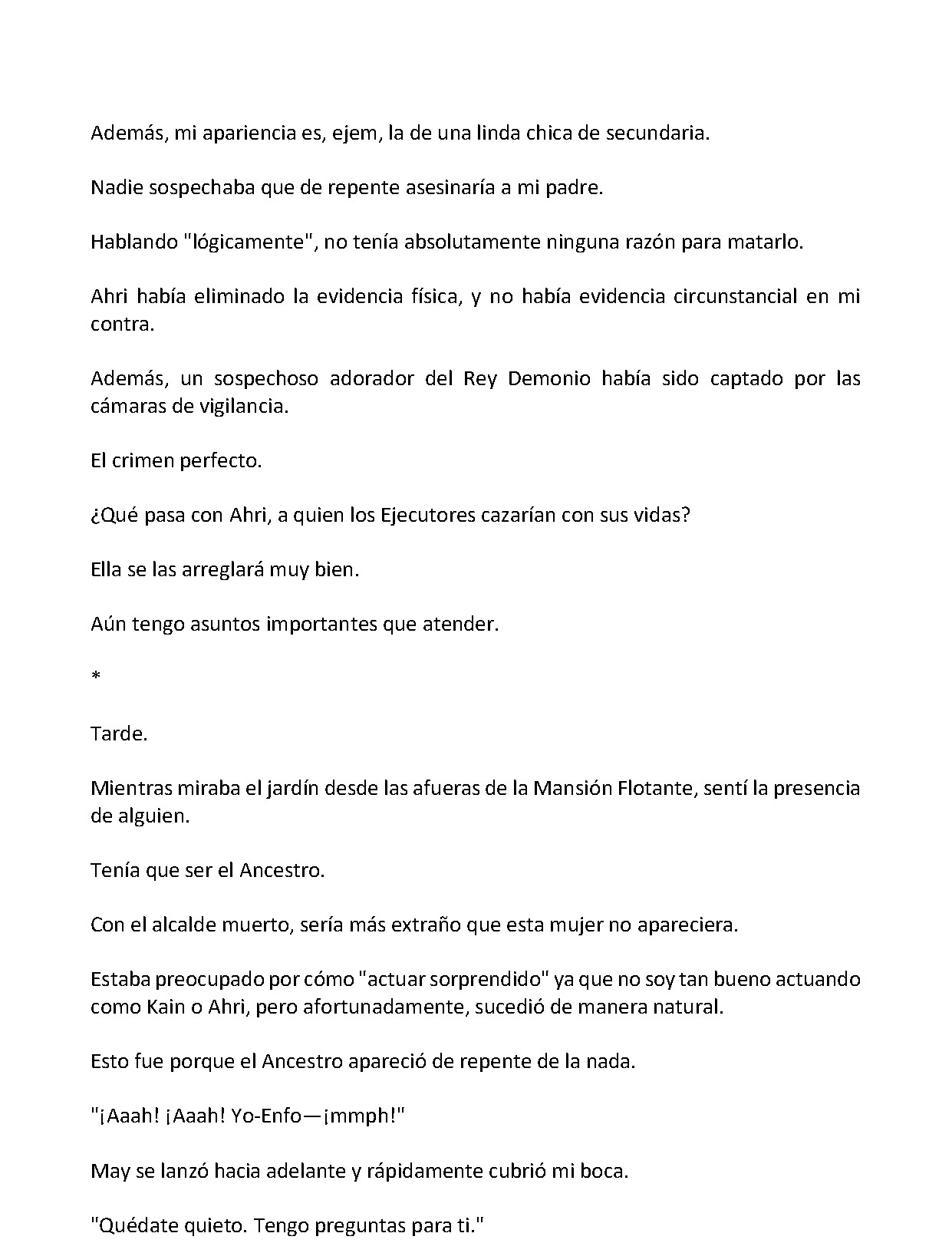 Además, mi apariencia es, ejem, la de una linda chica de secundaria.

Nadie sospechaba que de repente asesinaría a mi padre.

Hablando "lógicamente", no tenía absolutamente ninguna razón para matarlo.

Ahri había eliminado la evidencia física, y no había evidencia circunstancial en mi contra.

Además, un sospechoso adorador del Rey Demonio había sido captado por las cámaras de vigilancia.

El crimen perfecto.

¿Qué pasa con Ahri, a quien los Ejecutores cazarían con sus vidas?

Ella se las arreglará muy bien.

Aún tengo asuntos importantes que atender.

*

Tarde.

Mientras miraba el jardín desde las afueras de la Mansión Flotante, sentí la presencia de alguien.

Tenía que ser el Ancestro.

Con el alcalde muerto, sería más extraño que esta mujer no apareciera.

Estaba preocupado por cómo "actuar sorprendido" ya que no soy tan bueno actuando como Kain o Ahri, pero afortunadamente, sucedió de manera natural.

Esto fue porque el Ancestro apareció de repente de la nada.

"¡Aaah! ¡Aaah! Yo-Enfo—¡mmph!"

May se lanzó hacia adelante y rápidamente cubrió mi boca.

"Quédate quieto. Tengo preguntas para ti."